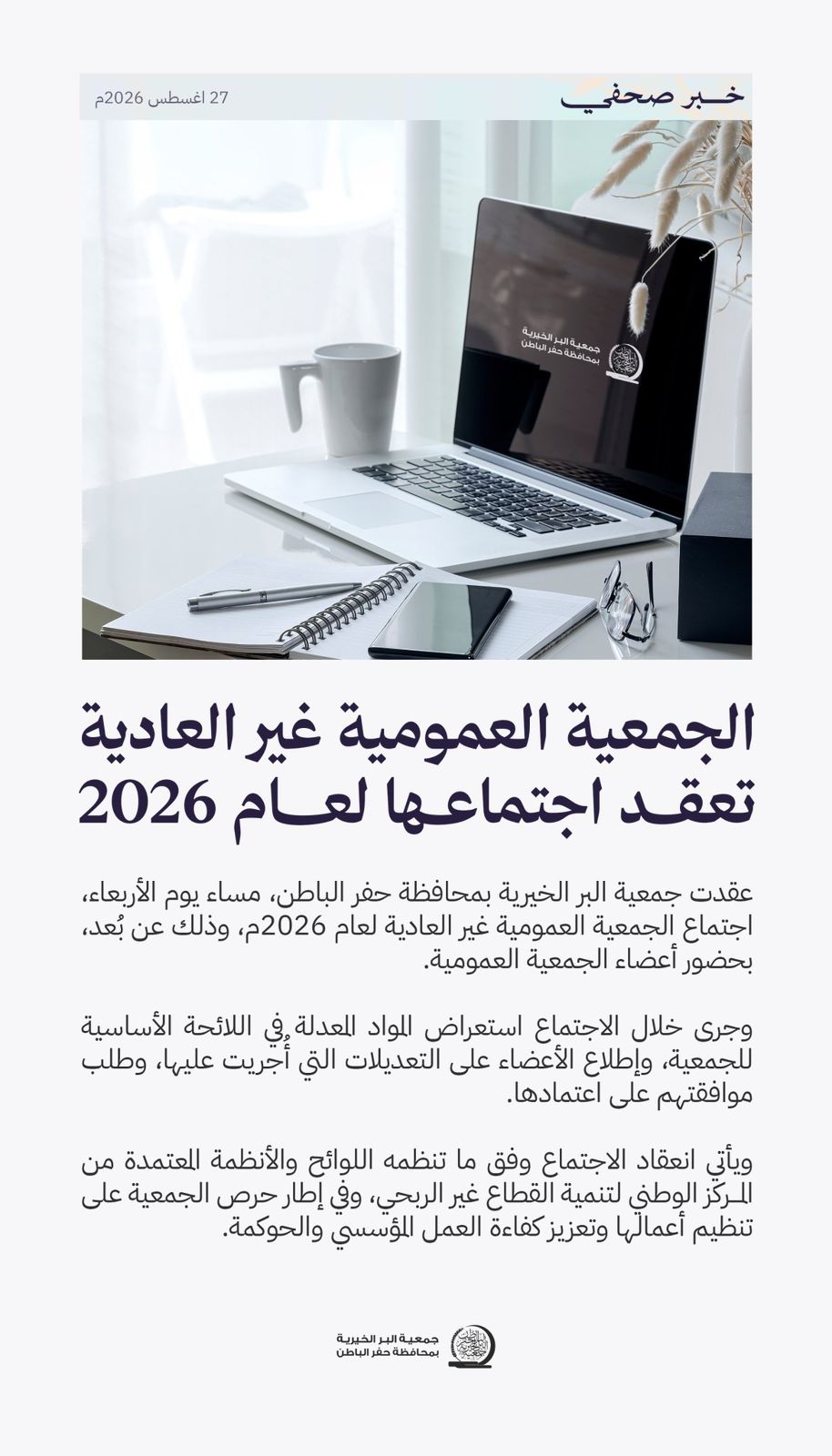 خبر صحفي

27 اغسطس 2026م

جمعية البر الخيرية
بمحافظة حفر الباطن

الجمعية العمومية غير العادية تعقد اجتماعها لعام 2026

عقدت جمعية البر الخيرية بمحافظة حفر الباطن، مساء يوم الأربعاء، اجتماع الجمعية العمومية غير العادية لعام 2026م، وذلك عن بُعد، بحضور أعضاء الجمعية العمومية.

وجرى خلال الاجتماع استعراض المواد المعدلة في اللائحة الأساسية للجمعية، وإطلاع الأعضاء على التعديلات التي أُجريت عليها، وطلب موافقتهم على اعتمادها.

ويأتي انعقاد الاجتماع وفق ما تنظمه اللوائح والأنظمة المعتمدة من المركز الوطني لتنمية القطاع غير الربحي، وفي إطار حرص الجمعية على تنظيم أعمالها وتعزيز كفاءة العمل المؤسسي والحوكمة.

جمعية البر الخيرية
بمحافظة حفر الباطن